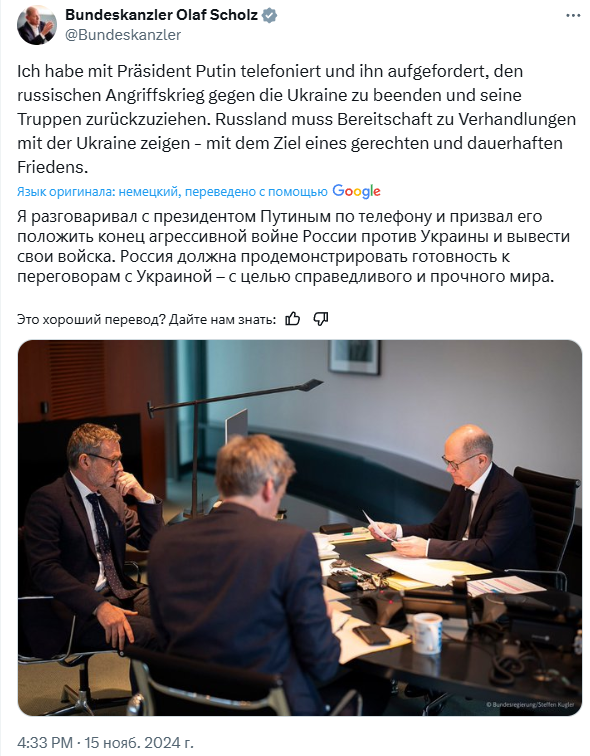 Bundeskanzler Olaf Scholz
@Bundeskanzler

Ich habe mit Präsident Putin telefoniert und ihn aufgefordert, den russischen Angriffskrieg gegen die Ukraine zu beenden und seine Truppen zurückzuziehen. Russland muss Bereitschaft zu Verhandlungen mit der Ukraine zeigen - mit dem Ziel eines gerechten und dauerhaften Friedens.

Язык оригинала: немецкий, переведено с помощью Google

Я разговаривал с президентом Путиным по телефону и призвал его положить конец агрессивной войне России против Украины и вывести свои войска. Россия должна продемонстрировать готовность к переговорам с Украиной – с целью справедливого и прочного мира.

Это хороший перевод? Дайте нам знать:

© Bundesregierung/Steffen Kugler

4:33 PM · 15 нояб. 2024 г.